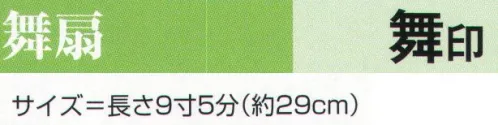 舞扇

舞印

サイズ＝長さ9寸5分（約29cm）